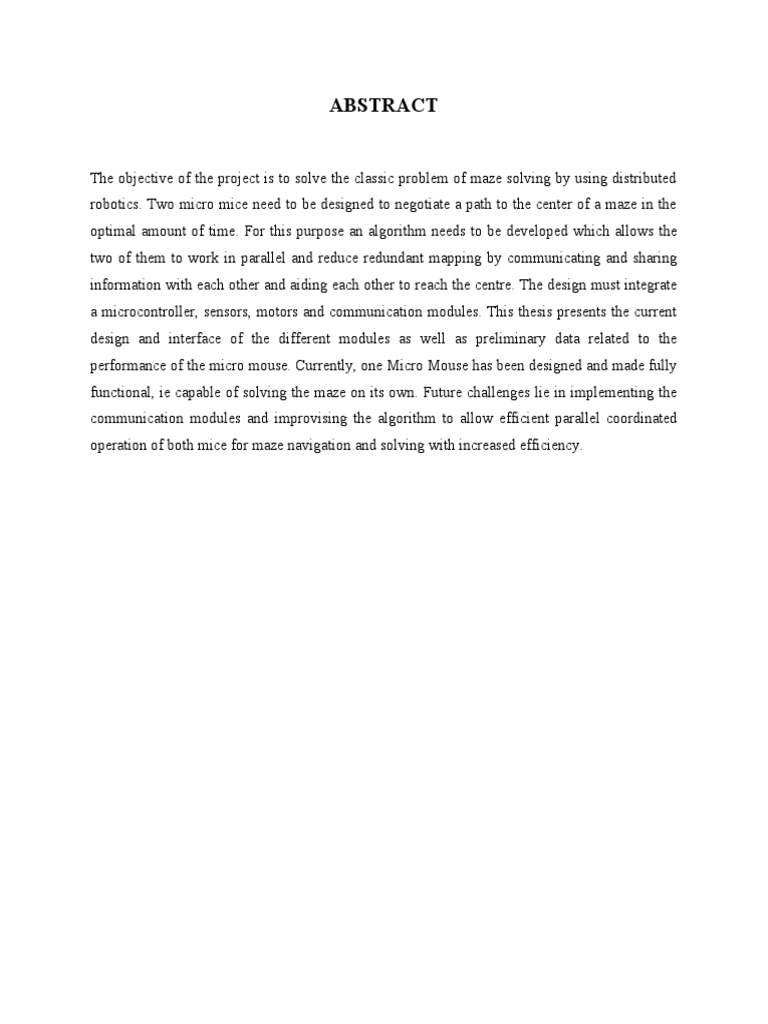 ABSTRACT

The objective of the project is to solve the classic problem of maze solving by using distributed robotics. Two micro mice need to be designed to negotiate a path to the center of a maze in the optimal amount of time. For this purpose an algorithm needs to be developed which allows the two of them to work in parallel and reduce redundant mapping by communicating and sharing information with each other and aiding each other to reach the centre. The design must integrate a microcontroller, sensors, motors and communication modules. This thesis presents the current design and interface of the different modules as well as preliminary data related to the performance of the micro mouse. Currently, one Micro Mouse has been designed and made fully functional, ie capable of solving the maze on its own. Future challenges lie in implementing the communication modules and improvising the algorithm to allow efficient parallel coordinated operation of both mice for maze navigation and solving with increased efficiency.